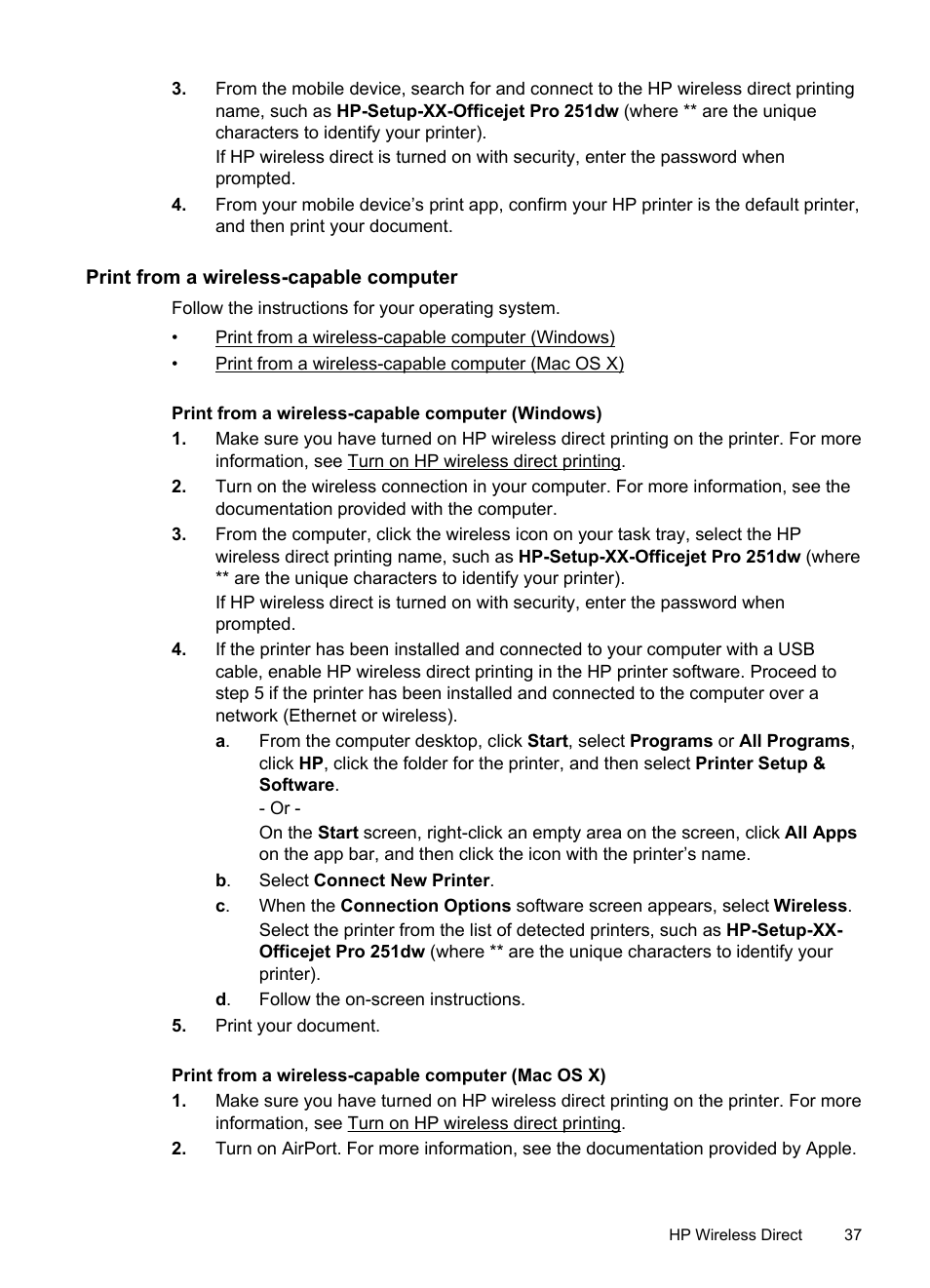 3. From the mobile device, search for and connect to the HP wireless direct printing name, such as HP-Setup-XX-Officejet Pro 251dw (where ** are the unique characters to identify your printer).

If HP wireless direct is turned on with security, enter the password when prompted.

4. From your mobile device's print app, confirm your HP printer is the default printer, and then print your document.

Print from a wireless-capable computer

Follow the instructions for your operating system.

• Print from a wireless-capable computer (Windows)
• Print from a wireless-capable computer (Mac OS X)

Print from a wireless-capable computer (Windows)

1. Make sure you have turned on HP wireless direct printing on the printer. For more information, see Turn on HP wireless direct printing.
2. Turn on the wireless connection in your computer. For more information, see the documentation provided with the computer.
3. From the computer, click the wireless icon on your task tray, select the HP wireless direct printing name, such as HP-Setup-XX-Officejet Pro 251dw (where ** are the unique characters to identify your printer).

If HP wireless direct is turned on with security, enter the password when prompted.

4. If the printer has been installed and connected to your computer with a USB cable, enable HP wireless direct printing in the HP printer software. Proceed to step 5 if the printer has been installed and connected to the computer over a network (Ethernet or wireless).

a. From the computer desktop, click Start, select Programs or All Programs, click HP, click the folder for the printer, and then select Printer Setup & Software.

- Or -

On the Start screen, right-click an empty area on the screen, click All Apps on the app bar, and then click the icon with the printer's name.

b. Select Connect New Printer.
c. When the Connection Options software screen appears, select Wireless.

Select the printer from the list of detected printers, such as HP-Setup-XX-Officejet Pro 251dw (where ** are the unique characters to identify your printer).

d. Follow the on-screen instructions.

5. Print your document.

Print from a wireless-capable computer (Mac OS X)

1. Make sure you have turned on HP wireless direct printing on the printer. For more information, see Turn on HP wireless direct printing.
2. Turn on AirPort. For more information, see the documentation provided by Apple.

HP Wireless Direct 37